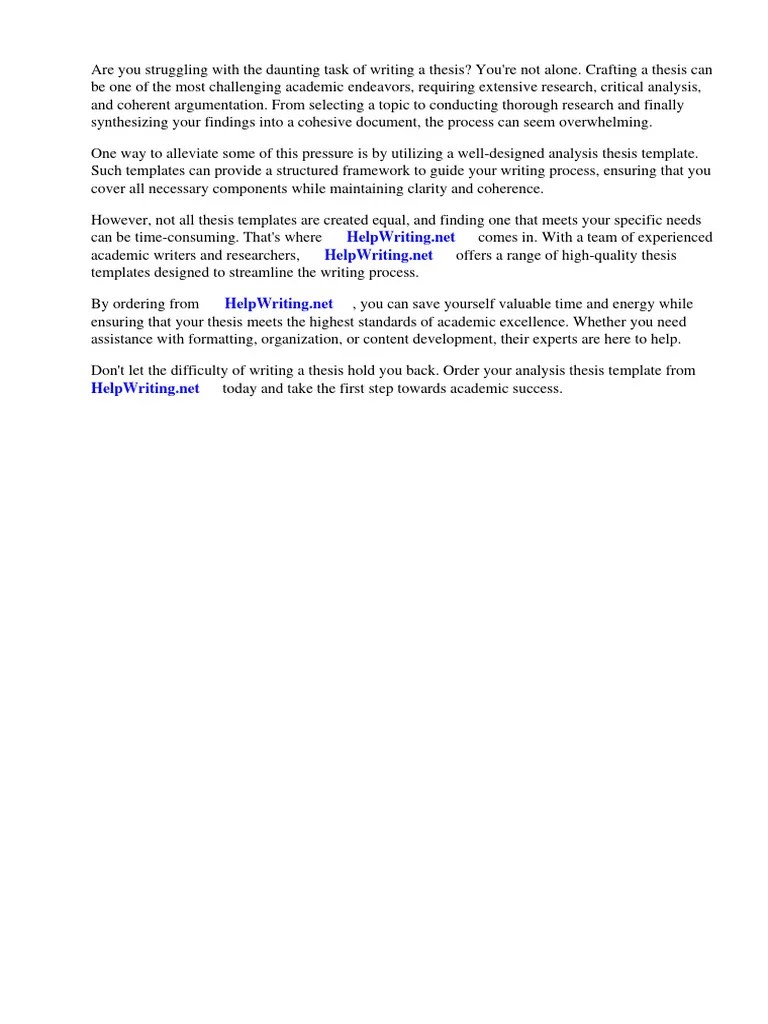 Are you struggling with the daunting task of writing a thesis? You're not alone. Crafting a thesis can be one of the most challenging academic endeavors, requiring extensive research, critical analysis, and coherent argumentation. From selecting a topic to conducting thorough research and finally synthesizing your findings into a cohesive document, the process can seem overwhelming.

One way to alleviate some of this pressure is by utilizing a well-designed analysis thesis template. Such templates can provide a structured framework to guide your writing process, ensuring that you cover all necessary components while maintaining clarity and coherence.

However, not all thesis templates are created equal, and finding one that meets your specific needs can be time-consuming. That's where HelpWriting.net comes in. With a team of experienced academic writers and researchers, HelpWriting.net offers a range of high-quality thesis templates designed to streamline the writing process.

By ordering from HelpWriting.net , you can save yourself valuable time and energy while ensuring that your thesis meets the highest standards of academic excellence. Whether you need assistance with formatting, organization, or content development, their experts are here to help.

Don't let the difficulty of writing a thesis hold you back. Order your analysis thesis template from HelpWriting.net today and take the first step towards academic success.